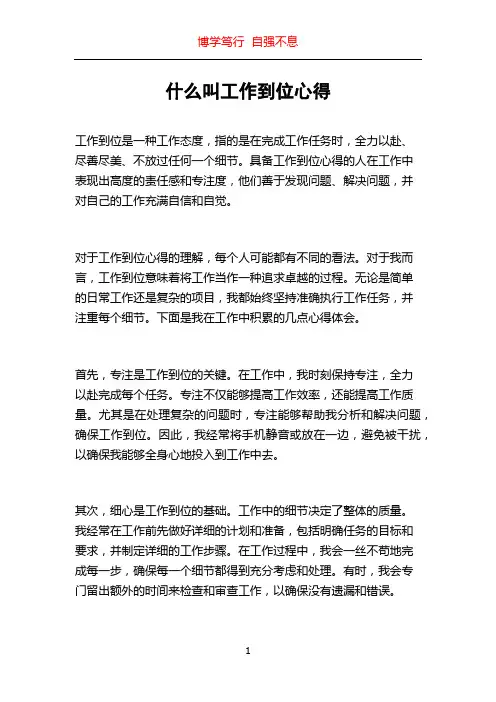 博学笃行 自强不息

什么叫工作到位心得

工作到位是一种工作态度，指的是在完成工作任务时，全力以赴、尽善尽美、不放过任何一个细节。具备工作到位心得的人在工作中表现出高度的责任感和专注度，他们善于发现问题、解决问题，并对自己的工作充满自信和自觉。

对于工作到位心得的理解，每个人可能都有不同的看法。对于我而言，工作到位意味着将工作当作一种追求卓越的过程。无论是简单的日常工作还是复杂的项目，我都始终坚持准确执行工作任务，并注重每个细节。下面是我在工作中积累的几点心得体会。

首先，专注是工作到位的关键。在工作中，我时刻保持专注，全力以赴完成每个任务。专注不仅能够提高工作效率，还能提高工作质量。尤其是在处理复杂的问题时，专注能够帮助我分析和解决问题，确保工作到位。因此，我经常将手机静音或放在一边，避免被干扰，以确保我能够全身心地投入到工作中去。

其次，细心是工作到位的基础。工作中的细节决定了整体的质量。我经常在工作前先做好详细的计划和准备，包括明确任务的目标和要求，并制定详细的工作步骤。在工作过程中，我会一丝不苟地完成每一步，确保每一个细节都得到充分考虑和处理。有时，我会专门留出额外的时间来检查和审查工作，以确保没有遗漏和错误。

1